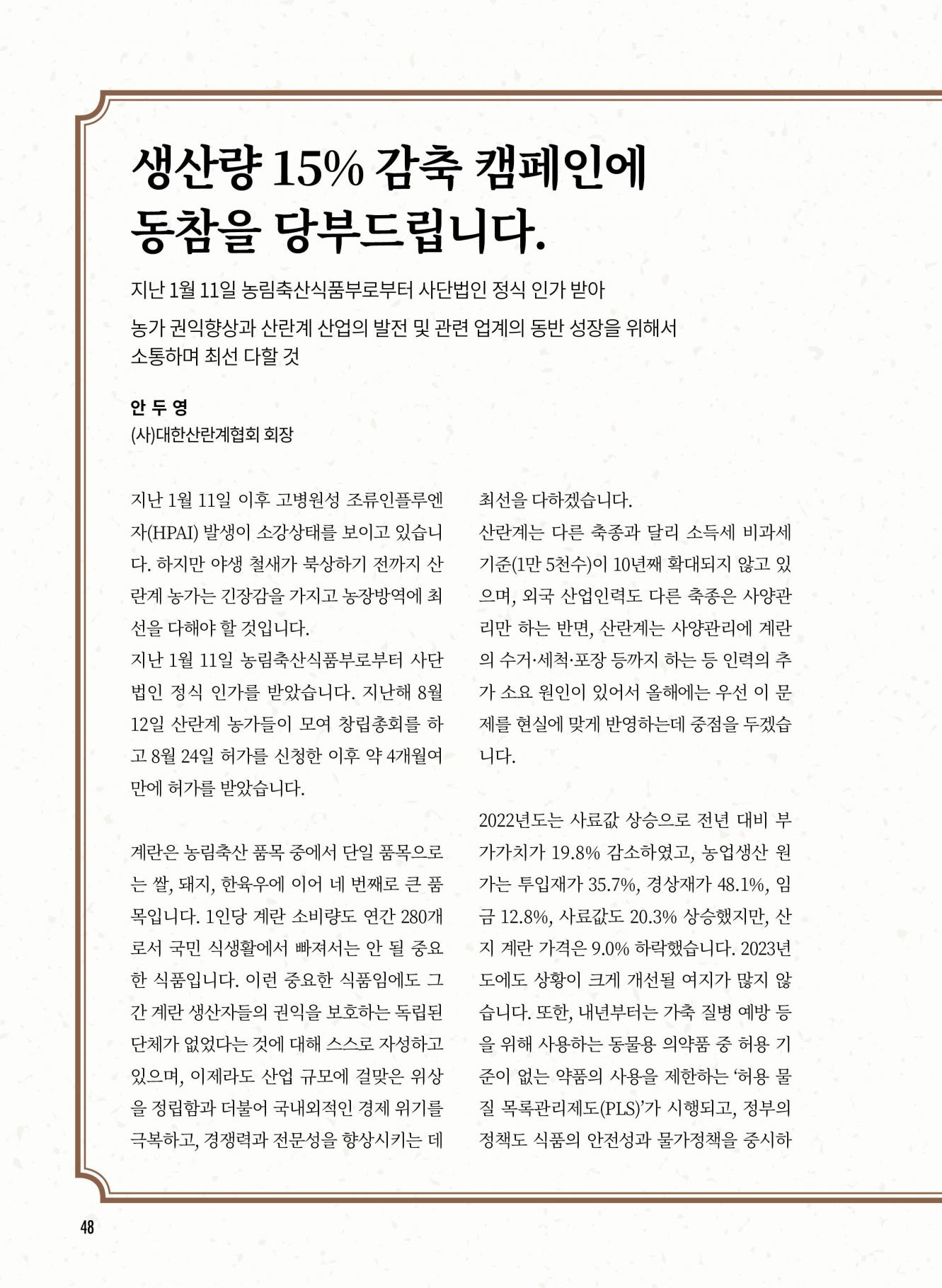 생산량 15% 감축 캠페인에 동참을 당부드립니다.

지난 1월 11일 농림축산식품부로부터 사단법인 정식 인가 받아
농가 권익향상과 산란계 산업의 발전 및 관련 업계의 동반 성장을 위해서
소통하며 최선 다할 것

안 두 영
(사)대한산란계협회 회장

지난 1월 11일 이후 고병원성 조류인플루엔자(HPAI) 발생이 소강상태를 보이고 있습니다. 하지만 야생 철새가 북상하기 전까지 산란계 농가는 긴장감을 가지고 농장방역에 최선을 다해야 할 것입니다.
지난 1월 11일 농림축산식품부로부터 사단법인 정식 인가를 받았습니다. 지난해 8월 12일 산란계 농가들이 모여 창립총회를 하고 8월 24일 허가를 신청한 이후 약 4개월여 만에 허가를 받았습니다.

계란은 농림축산 품목 중에서 단일 품목으로는 쌀, 돼지, 한육우에 이어 네 번째로 큰 품목입니다. 1인당 계란 소비량도 연간 280개로서 국민 식생활에서 빠져서는 안 될 중요한 식품입니다. 이런 중요한 식품임에도 그간 계란 생산자들의 권익을 보호하는 독립된 단체가 없었다는 것에 대해 스스로 자성하고 있으며, 이제라도 산업 규모에 걸맞은 위상을 정립함과 더불어 국내외적인 경제 위기를 극복하고, 경쟁력과 전문성을 향상시키는 데 최선을 다하겠습니다.
산란계는 다른 축종과 달리 소득세 비과세 기준(1만 5천수)이 10년째 확대되지 않고 있으며, 외국 산업인력도 다른 축종은 사양관리만 하는 반면, 산란계는 사양관리에 계란의 수거·세척·포장 등까지 하는 등 인력의 추가 소요 원인이 있어서 올해에는 우선 이 문제를 현실에 맞게 반영하는데 중점을 두겠습니다.

2022년도는 사료값 상승으로 전년 대비 부가가치가 19.8% 감소하였고, 농업생산 원가는 투입재가 35.7%, 경상재가 48.1%, 임금 12.8%, 사료값도 20.3% 상승했지만, 산지 계란 가격은 9.0% 하락했습니다. 2023년도에도 상황이 크게 개선될 여지가 많지 않습니다. 또한, 내년부터는 가축 질병 예방 등을 위해 사용하는 동물용 의약품 중 허용 기준이 없는 약품의 사용을 제한하는 '허용 물질 목록관리제도(PLS)'가 시행되고, 정부의 정책도 식품의 안전성과 물가정책을 중시하

48